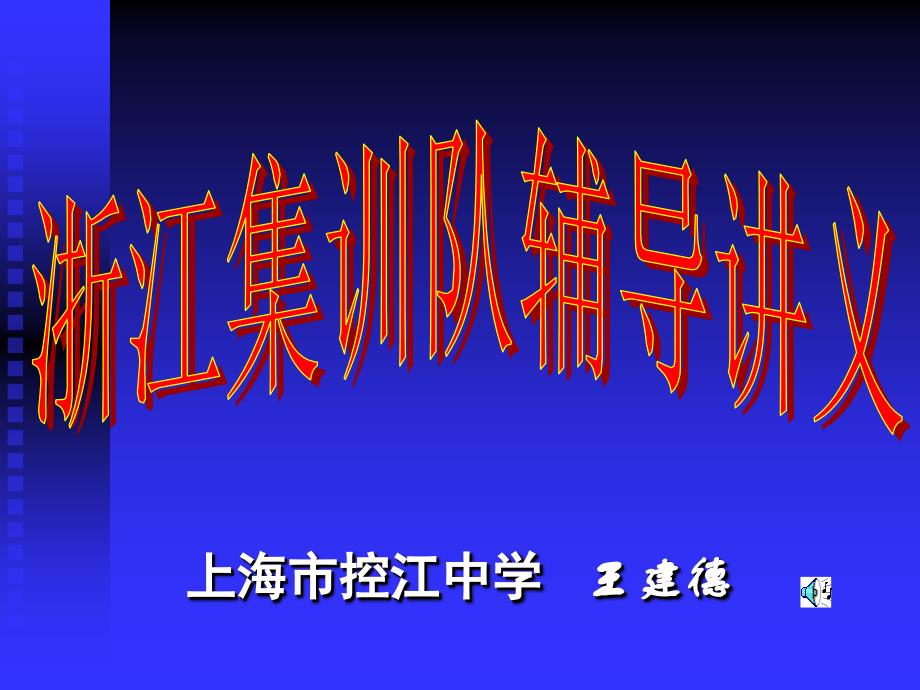 浙江集训队辅导讲义

上海市控江中学　王建德